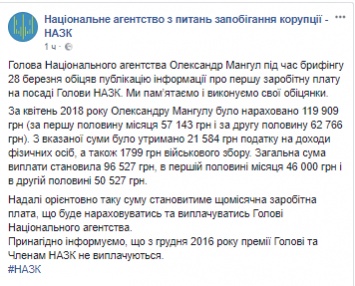 Національне агентство з питань запобігання корупції - НАЗК
1 ч ·

Голова Національного агентства Олександр Мангул під час брифінгу 28 березня обіцяв публікацію інформації про першу заробітну плату на посаді Голови НАЗК. Ми пам'ятаємо і виконуємо свої обіцянки.

За квітень 2018 року Олександру Мангулу було нараховано 119 909 грн (за першу половину місяця 57 143 грн і за другу половину 62 766 грн). З вказаної суми було утримано 21 584 грн податку на доходи фізичних осіб, а також 1799 грн військового збору. Загальна сума виплати становила 96 527 грн, в першій половині місяця 46 000 грн і в другій половині 50 527 грн.

Надалі орієнтовно таку суму становитиме щомісячна заробітна плата, що буде нараховуватись та виплачуватись Голові Національного агентства.
Принагідно інформуємо, що з грудня 2016 року премії Голові та Членам НАЗК не виплачуються.
#НАЗК